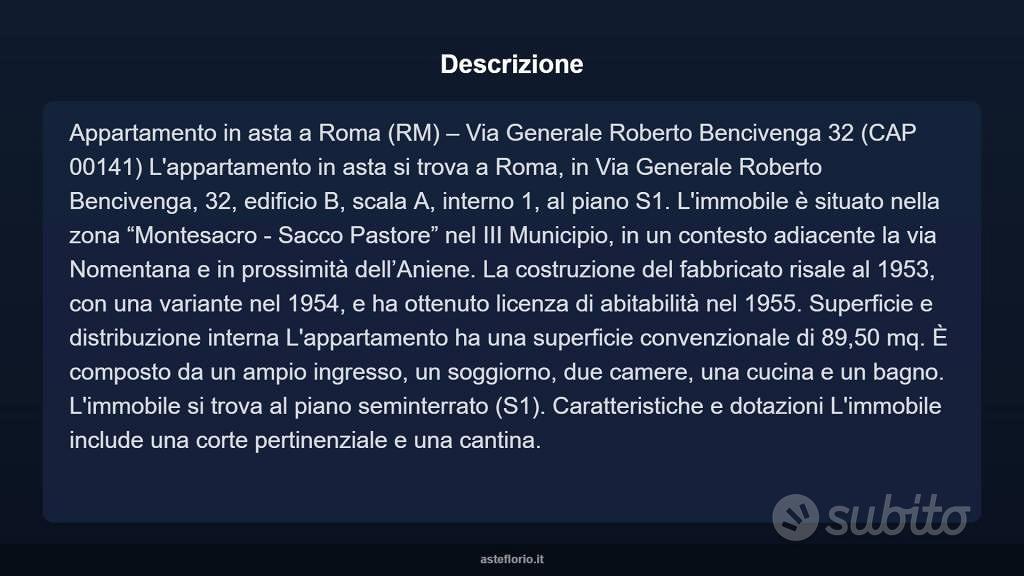 Descrizione

Appartamento in asta a Roma (RM) – Via Generale Roberto Bencivenga 32 (CAP 00141) L'appartamento in asta si trova a Roma, in Via Generale Roberto Bencivenga, 32, edificio B, scala A, interno 1, al piano S1. L'immobile è situato nella zona “Montesacro - Sacco Pastore” nel III Municipio, in un contesto adiacente la via Nomentana e in prossimità dell’Aniene. La costruzione del fabbricato risale al 1953, con una variante nel 1954, e ha ottenuto licenza di abitabilità nel 1955. Superficie e distribuzione interna L'appartamento ha una superficie convenzionale di 89,50 mq. È composto da un ampio ingresso, un soggiorno, due camere, una cucina e un bagno. L'immobile si trova al piano seminterrato (S1). Caratteristiche e dotazioni L'immobile include una corte pertinenziale e una cantina.

subito

asteflorio.it